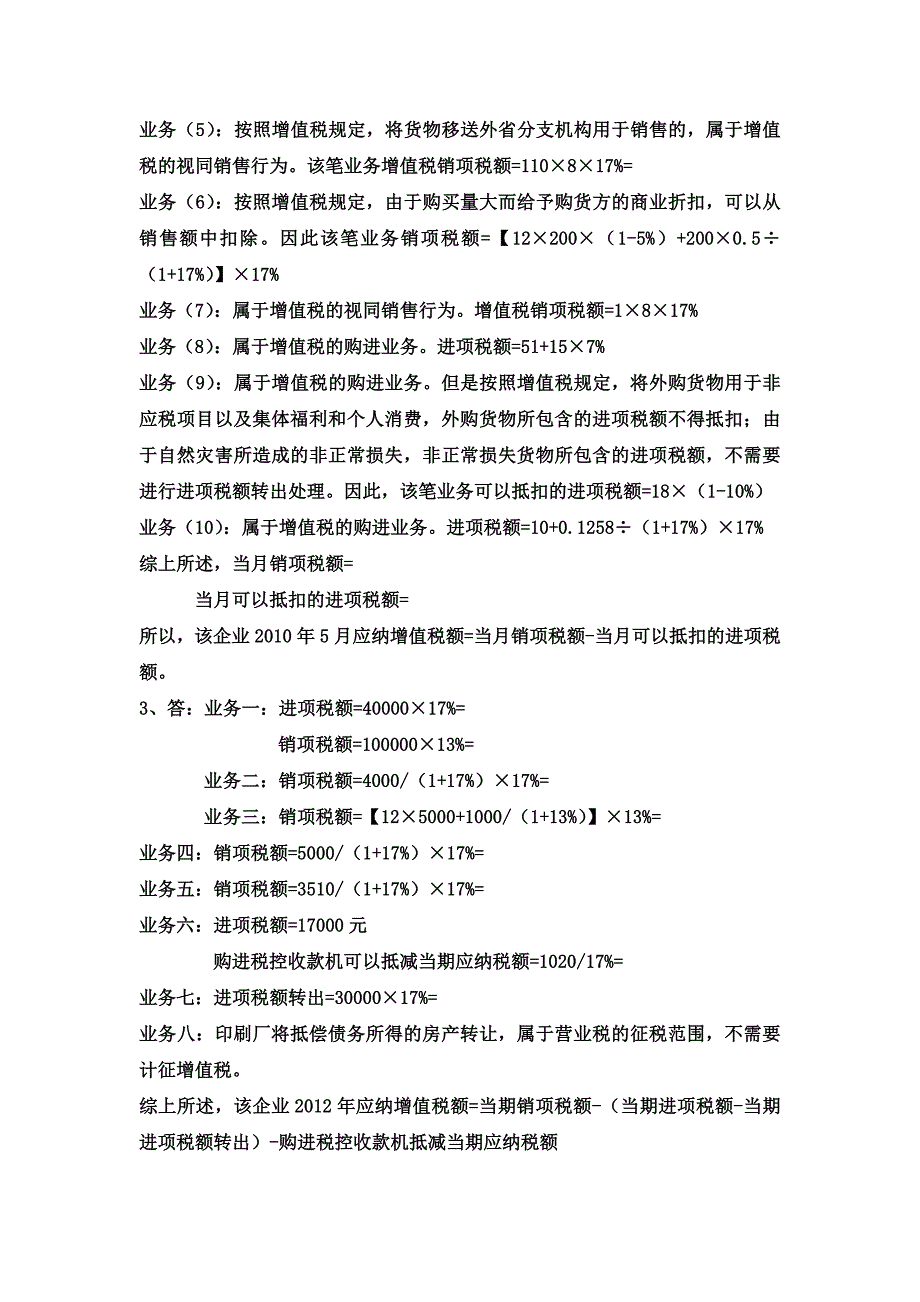 业务（5）：按照增值税规定，将货物移送外省分支机构用于销售的，属于增值税的视同销售行为。该笔业务增值税销项税额=110×8×17%=

业务（6）：按照增值税规定，由于购买量大而给予购货方的商业折扣，可以从销售额中扣除。因此该笔业务销项税额=【12×200×（1-5%）+200×0.5÷（1+17%）】×17%

业务（7）：属于增值税的视同销售行为。增值税销项税额=1×8×17%

业务（8）：属于增值税的购进业务。进项税额=51+15×7%

业务（9）：属于增值税的购进业务。但是按照增值税规定，将外购货物用于非应税项目以及集体福利和个人消费，外购货物所包含的进项税额不得抵扣；由于自然灾害所造成的非正常损失，非正常损失货物所包含的进项税额，不需要进行进项税额转出处理。因此，该笔业务可以抵扣的进项税额=18×（1-10%）

业务（10）：属于增值税的购进业务。进项税额=10+0.1258÷（1+17%）×17%

综上所述，当月销项税额=

当月可以抵扣的进项税额=

所以，该企业 2010 年 5 月应纳增值税额=当月销项税额-当月可以抵扣的进项税额。

3、答：业务一：进项税额=40000×17%=

销项税额=100000×13%=

业务二：销项税额=4000/（1+17%）×17%=

业务三：销项税额=【12×5000+1000/（1+13%）】×13%=

业务四：销项税额=5000/（1+17%）×17%=

业务五：销项税额=3510/（1+17%）×17%=

业务六：进项税额=17000 元

购进税控收款机可以抵减当期应纳税额=1020/17%=

业务七：进项税额转出=30000×17%=

业务八：印刷厂将抵偿债务所得的房产转让，属于营业税的征税范围，不需要计征增值税。

综上所述，该企业 2012 年应纳增值税额=当期销项税额-（当期进项税额-当期进项税额转出）-购进税控收款机抵减当期应纳税额